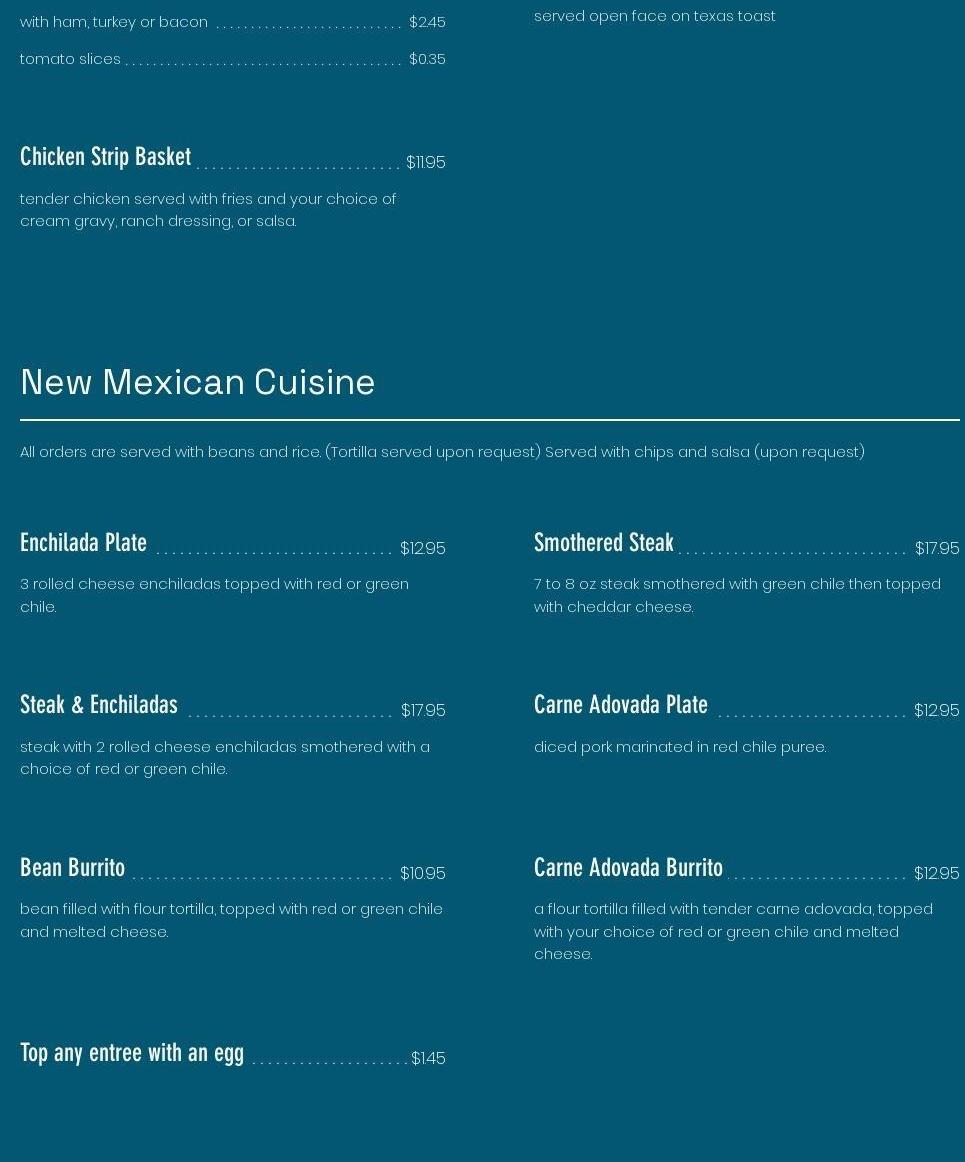 with ham, turkey or bacon $2.45

tomato slices $0.35

Chicken Strip Basket $11.95

tender chicken served with fries and your choice of cream gravy, ranch dressing, or salsa.

served open face on texas toast

New Mexican Cuisine

All orders are served with beans and rice. (Tortilla served upon request) Served with chips and salsa (upon request)

Enchilada Plate $12.95

3 rolled cheese enchiladas topped with red or green chile.

Steak & Enchiladas $17.95

steak with 2 rolled cheese enchiladas smothered with a choice of red or green chile.

Bean Burrito $10.95

bean filled with flour tortilla, topped with red or green chile and melted cheese.

Top any entree with an egg $1.45

Smothered Steak $17.95

7 to 8 oz steak smothered with green chile then topped with cheddar cheese.

Carne Adovada Plate $12.95

diced pork marinated in red chile puree.

Carne Adovada Burrito $12.95

a flour tortilla filled with tender carne adovada, topped with your choice of red or green chile and melted cheese.